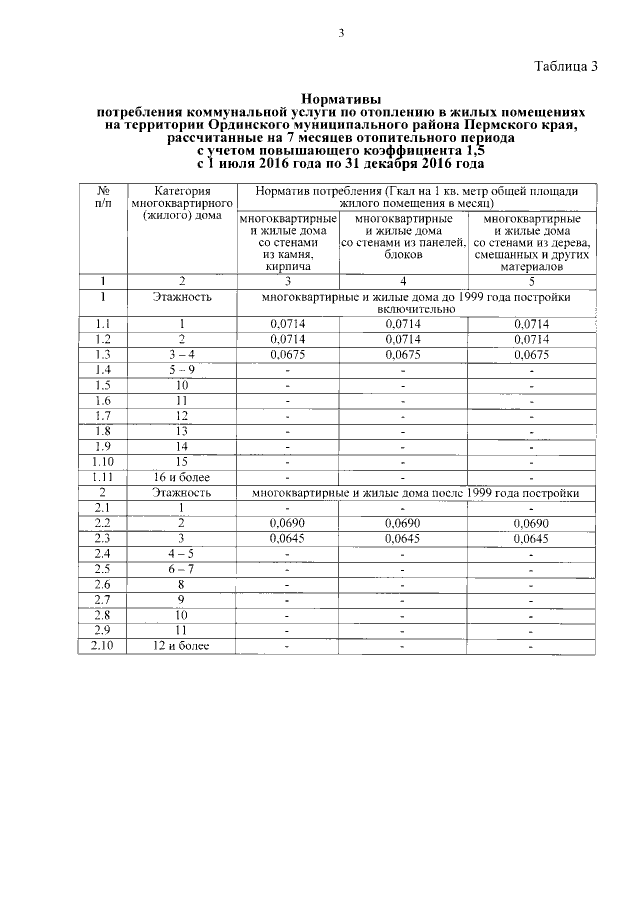 3

Таблица 3

Нормативы
потребления коммунальной услуги по отоплению в жилых помещениях на территории Ординского муниципального района Пермского края, рассчитанные на 7 месяцев отопительного периода с учетом повышающего коэффициента 1,5
с 1 июля 2016 года по 31 декабря 2016 года

| № п/п | Категория многоквартирного (жилого) дома | Норматив потребления (Гкал на 1 кв. метр общей площади жилого помещения в месяц) | | |
|---|---|---|---|---|
| | | многоквартирные и жилые дома со стенами из камня, кирпича | многоквартирные и жилые дома со стенами из панелей, блоков | многоквартирные и жилые дома со стенами из дерева, смешанных и других материалов |
| 1 | 2 | 3 | 4 | 5 |
| 1 | Этажность | многоквартирные и жилые дома до 1999 года постройки включительно | | |
| 1.1 | 1 | 0,0714 | 0,0714 | 0,0714 |
| 1.2 | 2 | 0,0714 | 0,0714 | 0,0714 |
| 1.3 | 3 – 4 | 0,0675 | 0,0675 | 0,0675 |
| 1.4 | 5 – 9 | - | - | - |
| 1.5 | 10 | - | - | - |
| 1.6 | 11 | - | - | - |
| 1.7 | 12 | - | - | - |
| 1.8 | 13 | - | - | - |
| 1.9 | 14 | - | - | - |
| 1.10 | 15 | - | - | - |
| 1.11 | 16 и более | - | - | - |
| 2 | Этажность | многоквартирные и жилые дома после 1999 года постройки | | |
| 2.1 | 1 | - | - | - |
| 2.2 | 2 | 0,0690 | 0,0690 | 0,0690 |
| 2.3 | 3 | 0,0645 | 0,0645 | 0,0645 |
| 2.4 | 4 – 5 | - | - | - |
| 2.5 | 6 – 7 | - | - | - |
| 2.6 | 8 | - | - | - |
| 2.7 | 9 | - | - | - |
| 2.8 | 10 | - | - | - |
| 2.9 | 11 | - | - | - |
| 2.10 | 12 и более | - | - | - |